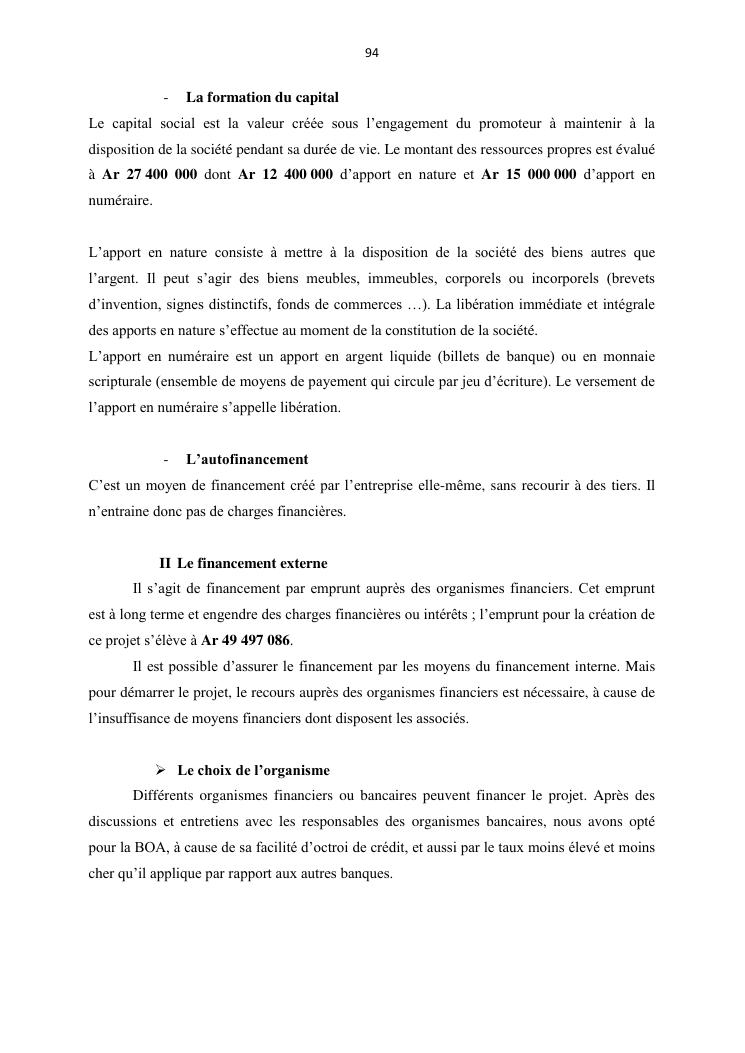 94

- La formation du capital

Le capital social est la valeur créée sous l'engagement du promoteur à maintenir à la disposition de la société pendant sa durée de vie. Le montant des ressources propres est évalué à Ar 27 400 000 dont Ar 12 400 000 d'apport en nature et Ar 15 000 000 d'apport en numéraire.

L'apport en nature consiste à mettre à la disposition de la société des biens autres que l'argent. Il peut s'agir des biens meubles, immeubles, corporels ou incorporels (brevets d'invention, signes distinctifs, fonds de commerces …). La libération immédiate et intégrale des apports en nature s'effectue au moment de la constitution de la société.

L'apport en numéraire est un apport en argent liquide (billets de banque) ou en monnaie scripturale (ensemble de moyens de payement qui circule par jeu d'écriture). Le versement de l'apport en numéraire s'appelle libération.

- L'autofinancement

C'est un moyen de financement créé par l'entreprise elle-même, sans recourir à des tiers. Il n'entraine donc pas de charges financières.

II Le financement externe

Il s'agit de financement par emprunt auprès des organismes financiers. Cet emprunt est à long terme et engendre des charges financières ou intérêts ; l'emprunt pour la création de ce projet s'élève à Ar 49 497 086.

Il est possible d'assurer le financement par les moyens du financement interne. Mais pour démarrer le projet, le recours auprès des organismes financiers est nécessaire, à cause de l'insuffisance de moyens financiers dont disposent les associés.

➢ Le choix de l'organisme

Différents organismes financiers ou bancaires peuvent financer le projet. Après des discussions et entretiens avec les responsables des organismes bancaires, nous avons opté pour la BOA, à cause de sa facilité d'octroi de crédit, et aussi par le taux moins élevé et moins cher qu'il applique par rapport aux autres banques.